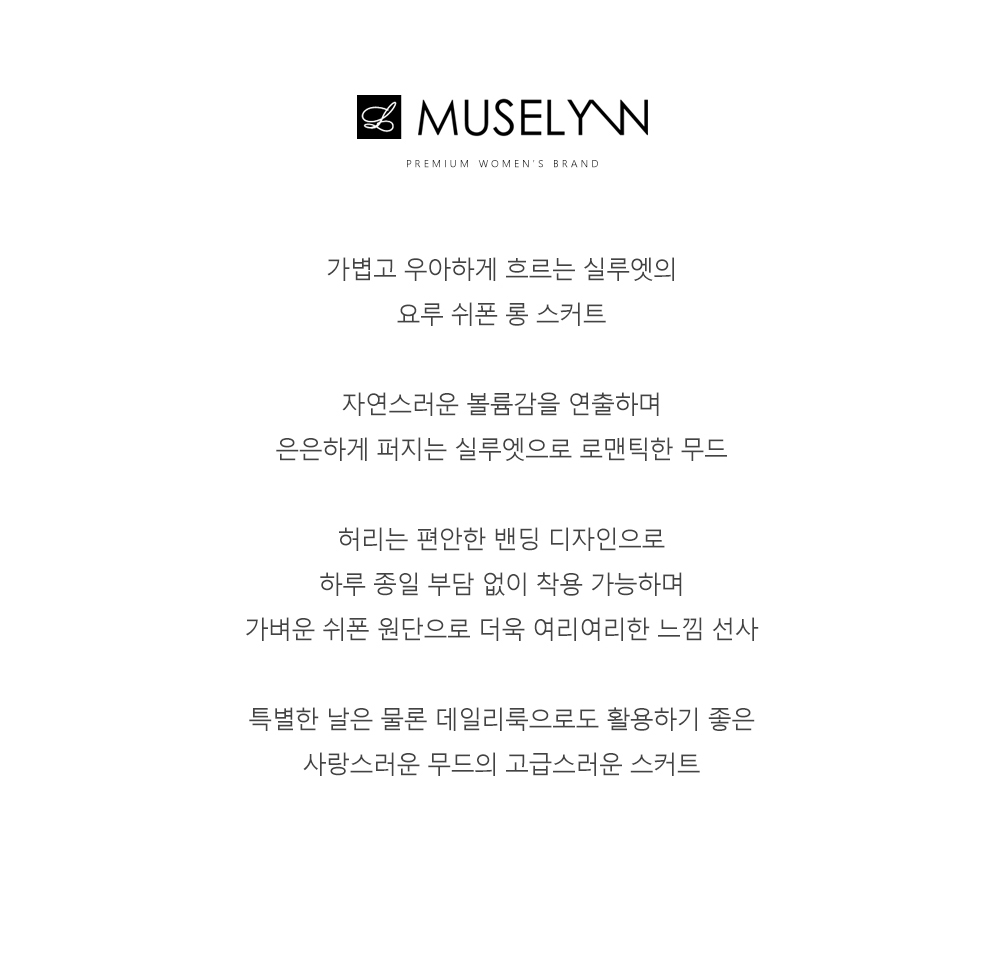 MUSELYNN
PREMIUM WOMEN'S BRAND

가볍고 우아하게 흐르는 실루엣의
요루 쉬폰 롱 스커트

자연스러운 볼륨감을 연출하며
은은하게 퍼지는 실루엣으로 로맨틱한 무드

허리는 편안한 밴딩 디자인으로
하루 종일 부담 없이 착용 가능하며
가벼운 쉬폰 원단으로 더욱 여리여리한 느낌 선사

특별한 날은 물론 데일리룩으로도 활용하기 좋은
사랑스러운 무드의 고급스러운 스커트